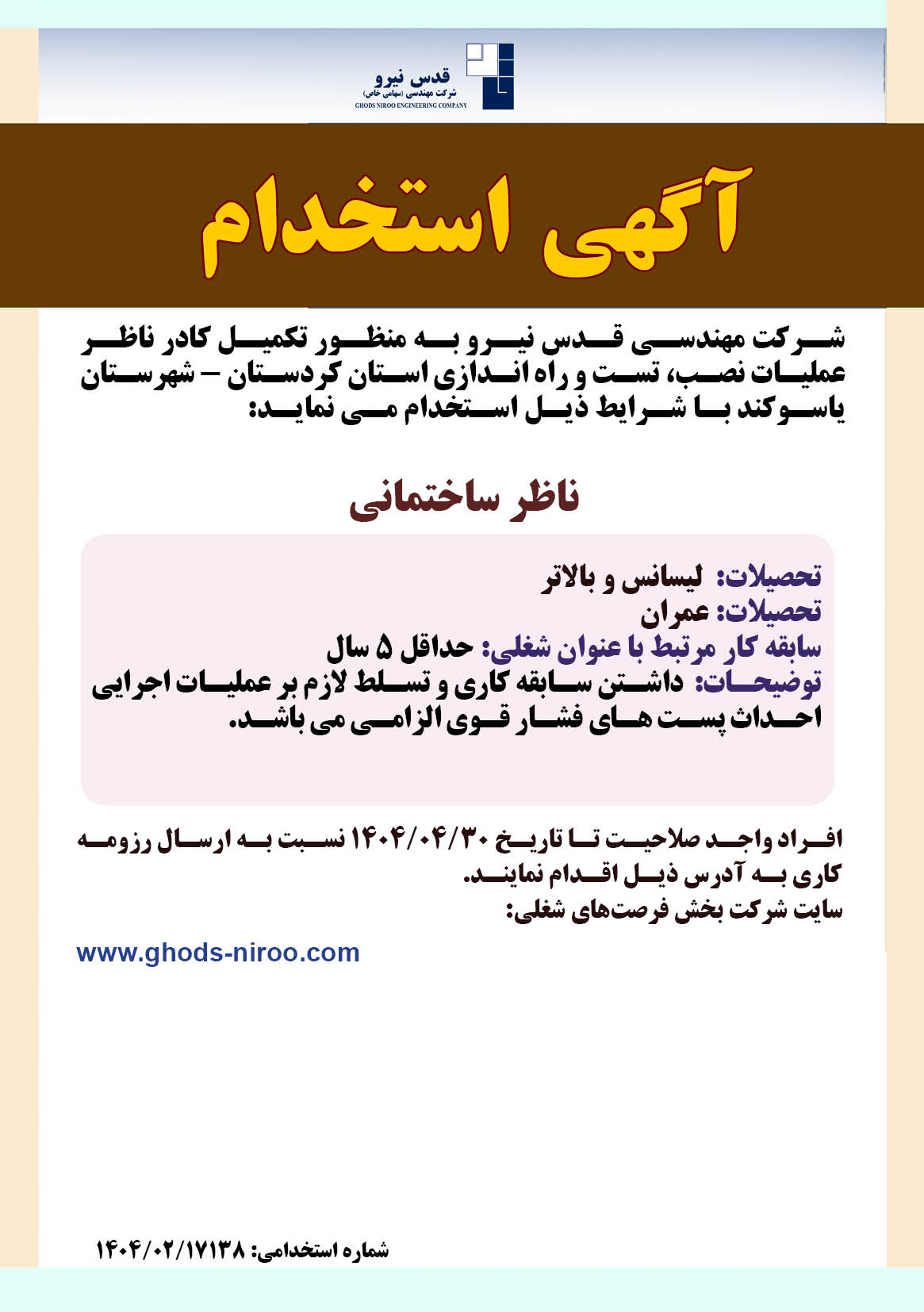 قدس نیرو
شرکت مهندسی (سهامی خاص)
GHODS NIROO ENGINEERING COMPANY

آگهی استخدام

شرکت مهندسی قدس نیرو به منظور تکمیل کادر ناظر عملیات نصب، تست و راه اندازی استان کردستان – شهرستان یاسوکند با شرایط ذیل استخدام می نماید:

ناظر ساختمانی

تحصیلات: لیسانس و بالاتر
تحصیلات: عمران
سابقه کار مرتبط با عنوان شغلی: حداقل ۵ سال
توضیحات: داشتن سابقه کاری و تسلط لازم بر عملیات اجرایی احداث پست های فشار قوی الزامی می باشد.

افراد واجد صلاحیت تا تاریخ ۱۴۰۴/۰۴/۳۰ نسبت به ارسال رزومه کاری به آدرس ذیل اقدام نمایند.
سایت شرکت بخش فرصت‌های شغلی:

www.ghods-niroo.com

شماره استخدامی: ۱۴۰۴/۰۲/۱۷۱۳۸